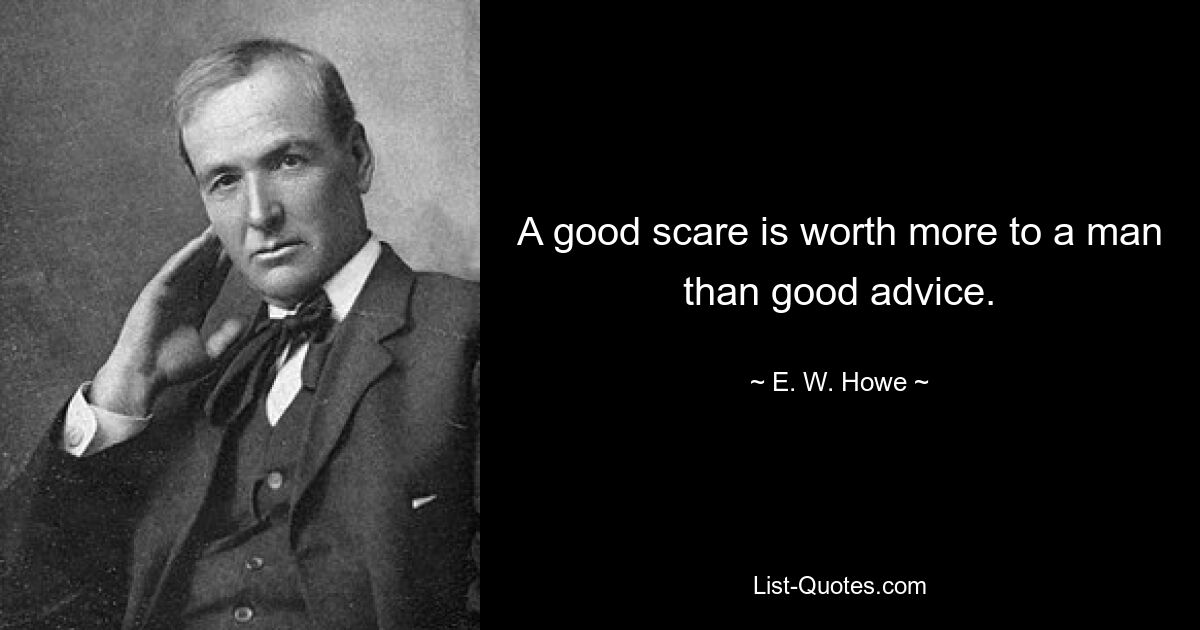 A good scare is worth more to a man than good advice.

~ E. W. Howe ~

List-Quotes.com